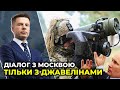 ДІАЛОГ З МОСКВОЮ
ТІЛЬКИ З ДЖАВЕЛІНАМИ